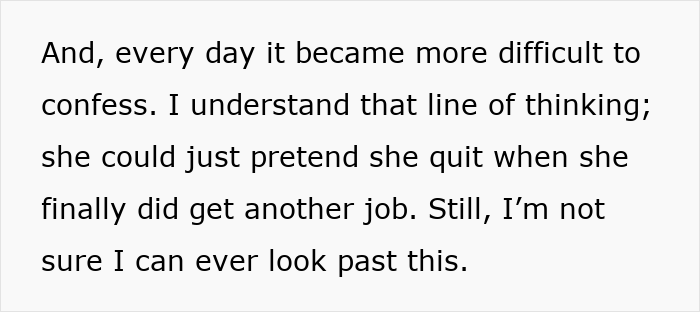 And, every day it became more difficult to confess. I understand that line of thinking; she could just pretend she quit when she finally did get another job. Still, I’m not sure I can ever look past this.